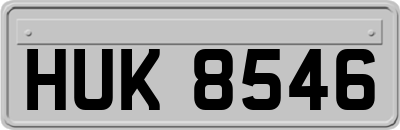 HUK 8546